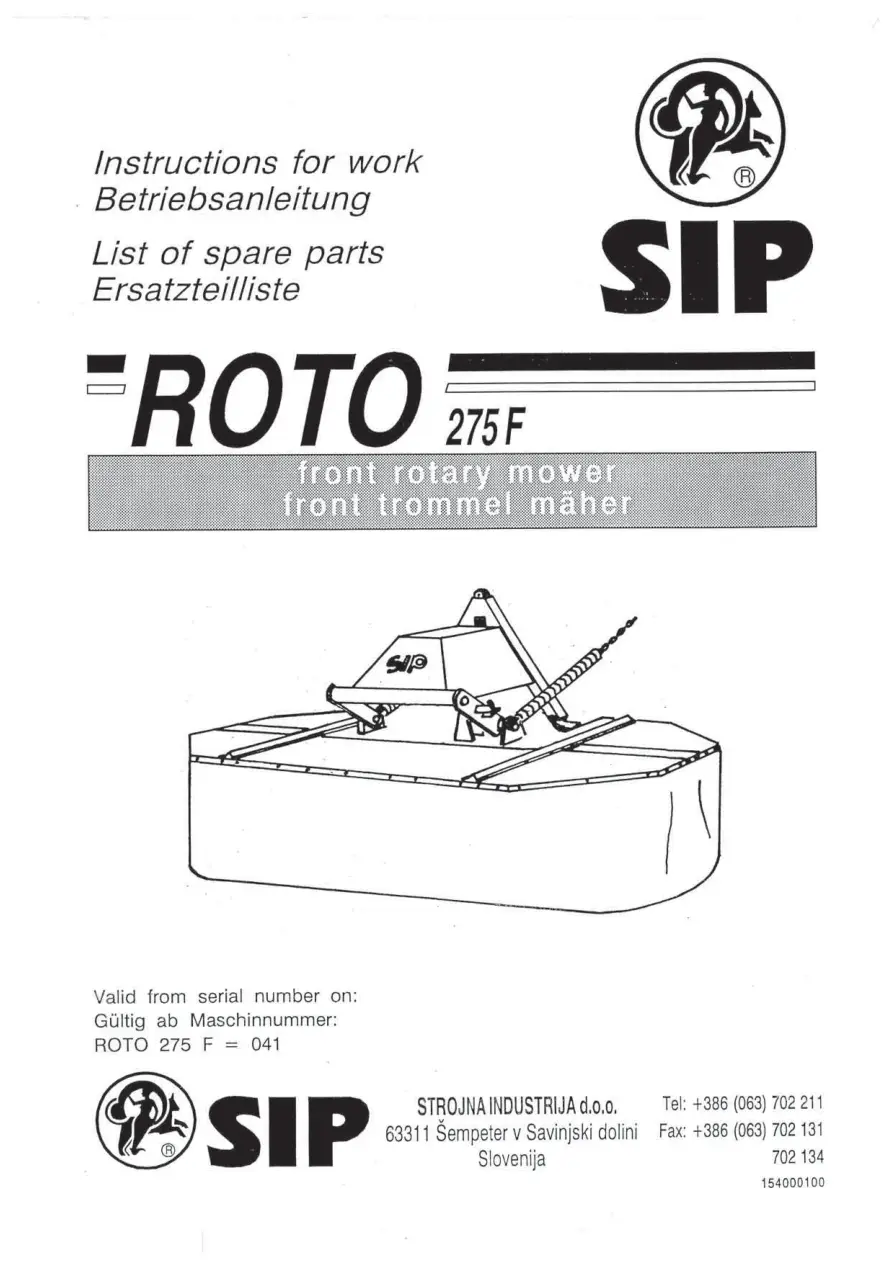 Instructions for work
Betriebsanleitung

List of spare parts
Ersatzteilliste

®

SIP

ROTO 275 F

front rotary mower
front trommel mäher

SIP

Valid from serial number on:
Gültig ab Maschinnummer:
ROTO 275 F = 041

®

SIP

STROJNA INDUSTRIJA d.o.o.
63311 Šempeter v Savinjski dolini
Slovenija

Tel: +386 (063) 702 211
Fax: +386 (063) 702 131
702 134
154000100